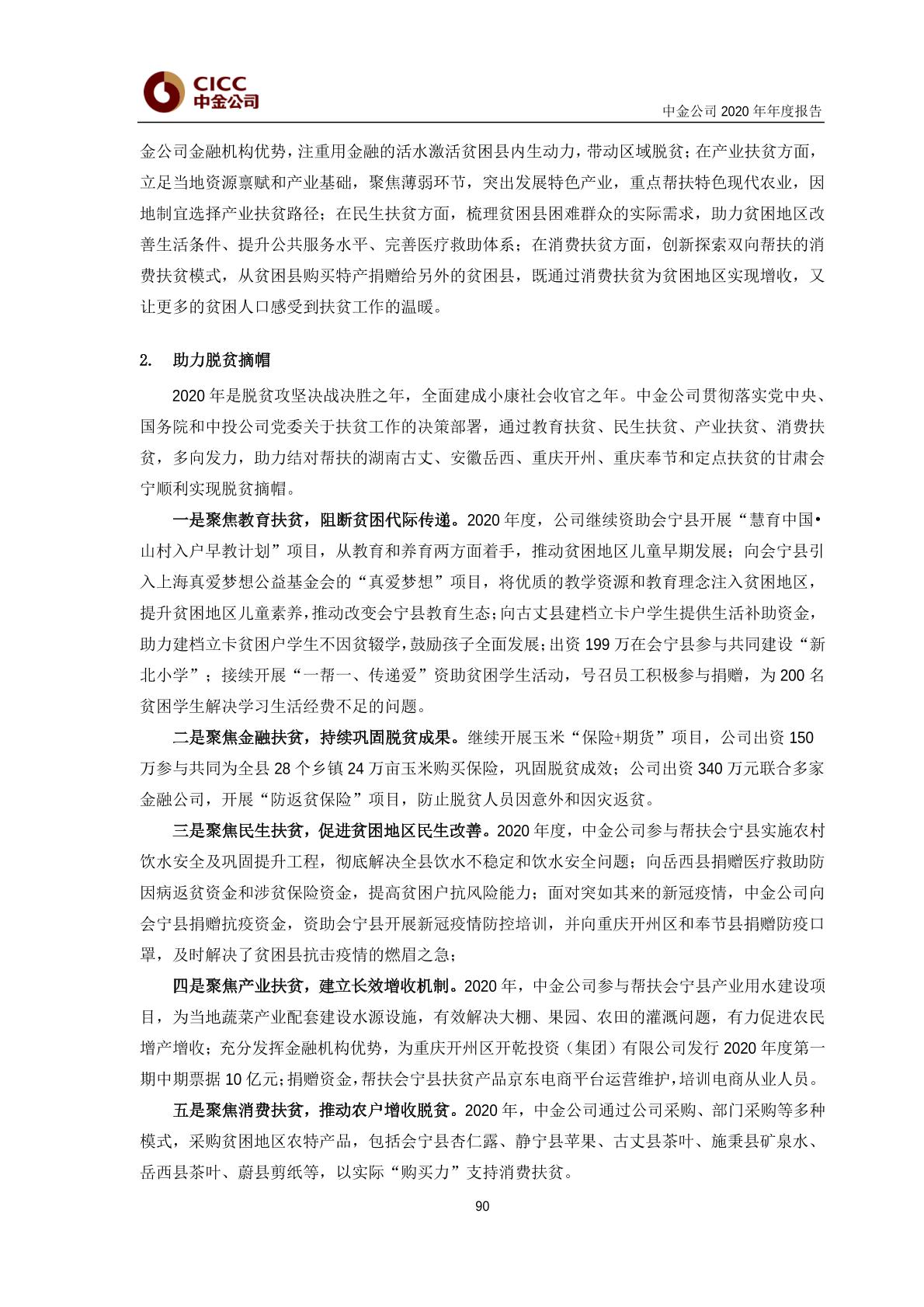 CICC
中金公司

中金公司 2020 年年度报告

金公司金融机构优势，注重用金融的活水激活贫困县内生动力，带动区域脱贫；在产业扶贫方面，立足当地资源禀赋和产业基础，聚焦薄弱环节，突出发展特色产业，重点帮扶特色现代农业，因地制宜选择产业扶贫路径；在民生扶贫方面，梳理贫困县困难群众的实际需求，助力贫困地区改善生活条件、提升公共服务水平、完善医疗救助体系；在消费扶贫方面，创新探索双向帮扶的消费扶贫模式，从贫困县购买特产捐赠给另外的贫困县，既通过消费扶贫为贫困地区实现增收，又让更多的贫困人口感受到扶贫工作的温暖。

2. 助力脱贫摘帽

2020 年是脱贫攻坚决战决胜之年，全面建成小康社会收官之年。中金公司贯彻落实党中央、国务院和中投公司党委关于扶贫工作的决策部署，通过教育扶贫、民生扶贫、产业扶贫、消费扶贫，多向发力，助力结对帮扶的湖南古丈、安徽岳西、重庆开州、重庆奉节和定点扶贫的甘肃会宁顺利实现脱贫摘帽。

一是聚焦教育扶贫，阻断贫困代际传递。2020 年度，公司继续资助会宁县开展“慧育中国•山村入户早教计划”项目，从教育和养育两方面着手，推动贫困地区儿童早期发展；向会宁县引入上海真爱梦想公益基金会的“真爱梦想”项目，将优质的教学资源和教育理念注入贫困地区，提升贫困地区儿童素养，推动改变会宁县教育生态；向古丈县建档立卡户学生提供生活补助资金，助力建档立卡贫困户学生不因贫辍学，鼓励孩子全面发展；出资 199 万在会宁县参与共同建设“新北小学”；接续开展“一帮一、传递爱”资助贫困学生活动，号召员工积极参与捐赠，为 200 名贫困学生解决学习生活经费不足的问题。

二是聚焦金融扶贫，持续巩固脱贫成果。继续开展玉米“保险+期货”项目，公司出资 150 万参与共同为全县 28 个乡镇 24 万亩玉米购买保险，巩固脱贫成效；公司出资 340 万元联合多家金融公司，开展“防返贫保险”项目，防止脱贫人员因意外和因灾返贫。

三是聚焦民生扶贫，促进贫困地区民生改善。2020 年度，中金公司参与帮扶会宁县实施农村饮水安全及巩固提升工程，彻底解决全县饮水不稳定和饮水安全问题；向岳西县捐赠医疗救助防因病返贫资金和涉贫保险资金，提高贫困户抗风险能力；面对突如其来的新冠疫情，中金公司向会宁县捐赠抗疫资金，资助会宁县开展新冠疫情防控培训，并向重庆开州区和奉节县捐赠防疫口罩，及时解决了贫困县抗击疫情的燃眉之急；

四是聚焦产业扶贫，建立长效增收机制。2020 年，中金公司参与帮扶会宁县产业用水建设项目，为当地蔬菜产业配套建设水源设施，有效解决大棚、果园、农田的灌溉问题，有力促进农民增产增收；充分发挥金融机构优势，为重庆开州区开乾投资（集团）有限公司发行 2020 年度第一期中期票据 10 亿元；捐赠资金，帮扶会宁县扶贫产品京东电商平台运营维护，培训电商从业人员。

五是聚焦消费扶贫，推动农户增收脱贫。2020 年，中金公司通过公司采购、部门采购等多种模式，采购贫困地区农特产品，包括会宁县杏仁露、静宁县苹果、古丈县茶叶、施秉县矿泉水、岳西县茶叶、蔚县剪纸等，以实际“购买力”支持消费扶贫。

90